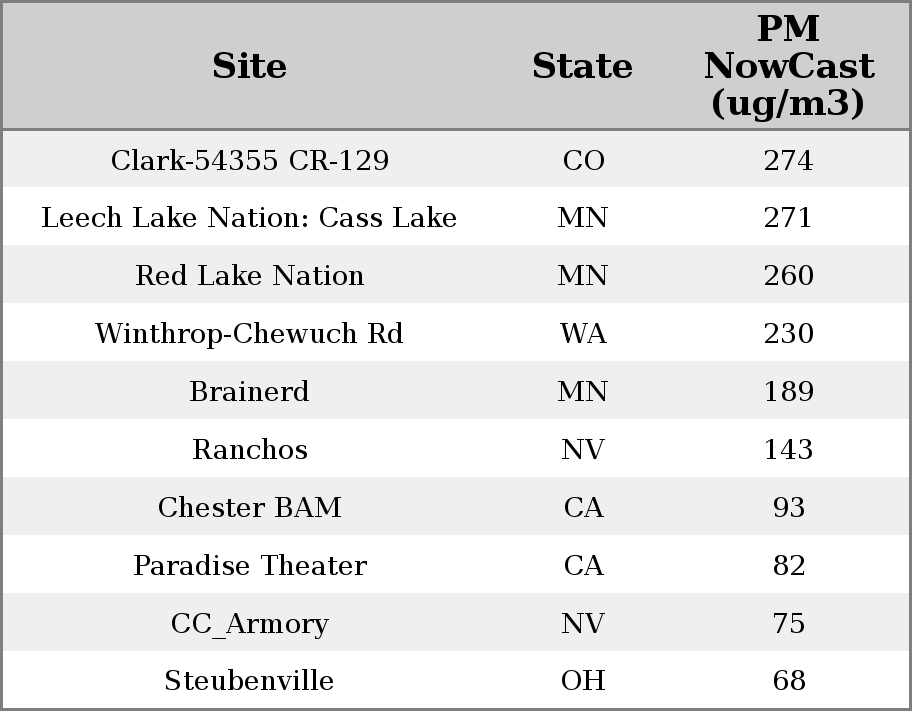 | Site | State | PM NowCast (ug/m3) |
|---|---|---|
| Clark-54355 CR-129 | CO | 274 |
| Leech Lake Nation: Cass Lake | MN | 271 |
| Red Lake Nation | MN | 260 |
| Winthrop-Chewuch Rd | WA | 230 |
| Brainerd | MN | 189 |
| Ranchos | NV | 143 |
| Chester BAM | CA | 93 |
| Paradise Theater | CA | 82 |
| CC_Armory | NV | 75 |
| Steubenville | OH | 68 |